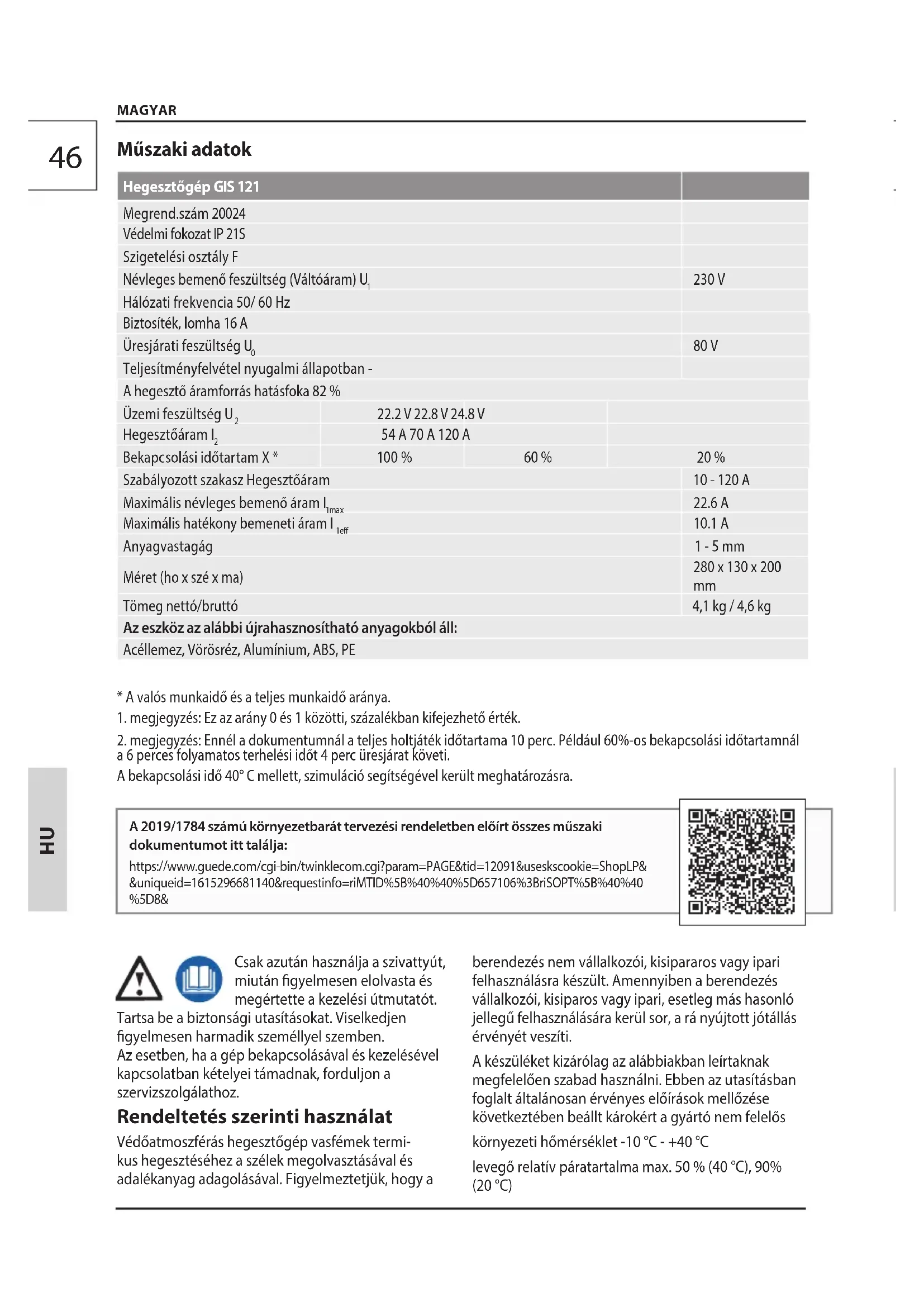 MAGYAR

46

Műszaki adatok

| Hegesztőgép GIS 121 | | | |
|---|---|---|---|
| Megrend.szám 20024 | | | |
| Védelmi fokozat IP 21S | | | |
| Szigetelési osztály F | | | |
| Névleges bemenő feszültség (Váltóáram) $U_1$ | | | 230 V |
| Hálózati frekvencia 50/ 60 Hz | | | |
| Biztosíték, lomha 16 A | | | |
| Üresjárati feszültség $U_0$ | | | 80 V |
| Teljesítményfelvétel nyugalmi állapotban - | | | |
| A hegesztő áramforrás hatásfoka 82 % | | | |
| Üzemi feszültség $U_2$ | 22.2 V 22.8 V 24.8 V | | |
| Hegesztőáram $I_2$ | 54 A 70 A 120 A | | |
| Bekapcsolási időtartam X * | 100 % | 60 % | 20 % |
| Szabályozott szakasz Hegesztőáram | | | 10 - 120 A |
| Maximális névleges bemenő áram $I_{1max}$ | | | 22.6 A |
| Maximális hatékony bemeneti áram $I_{1eff}$ | | | 10.1 A |
| Anyagvastagág | | | 1 - 5 mm |
| Méret (ho x szé x ma) | | | 280 x 130 x 200 mm |
| Tömeg nettó/bruttó | | | 4,1 kg / 4,6 kg |
| Az eszköz az alábbi újrahasznosítható anyagokból áll: | | | |
| Acéllemez, Vörösréz, Alumínium, ABS, PE | | | |

* A valós munkaidő és a teljes munkaidő aránya.
1. megjegyzés: Ez az arány 0 és 1 közötti, százalékban kifejezhető érték.
2. megjegyzés: Ennél a dokumentumnál a teljes holtjáték időtartama 10 perc. Például 60%-os bekapcsolási időtartamnál a 6 perces folyamatos terhelési időt 4 perc üresjárat követi.
A bekapcsolási idő 40° C mellett, szimuláció segítségével került meghatározásra.

HU

A 2019/1784 számú környezetbarát tervezési rendeletben előírt összes műszaki dokumentumot itt találja:
https://www.guede.com/cgi-bin/twinklecom.cgi?param=PAGE&tid=12091&usesksookie=ShopLP&&uniqueid=1615296681140&requestinfo=riMTID%5B%40%40%5D657106%3BriSOPT%5B%40%40%5D8&

Csak azután használja a szivattyút, miután figyelmesen elolvasta és megértette a kezelési útmutatót. Tartsa be a biztonsági utasításokat. Viselkedjen figyelmesen harmadik személlyel szemben.
Az esetben, ha a gép bekapcsolásával és kezelésével kapcsolatban kételyei támadnak, forduljon a szervizszolgálathoz.

Rendeltetés szerinti használat

Védőatmoszférás hegesztőgép vasfémek termikus hegesztéséhez a szélek megolvasztásával és adalékanyag adagolásával. Figyelmeztetjük, hogy a berendezés nem vállalkozói, kisipararos vagy ipari felhasználásra készült. Amennyiben a berendezés vállalkozói, kisiparos vagy ipari, esetleg más hasonló jellegű felhasználására kerül sor, a rá nyújtott jótállás érvényét veszíti.

A készüléket kizárólag az alábbiakban leírtaknak megfelelően szabad használni. Ebben az utasításban foglalt általánosan érvényes előírások mellőzése következtében beállt károkért a gyártó nem felelős

környezeti hőmérséklet -10 °C - +40 °C

levegő relatív páratartalma max. 50 % (40 °C), 90% (20 °C)